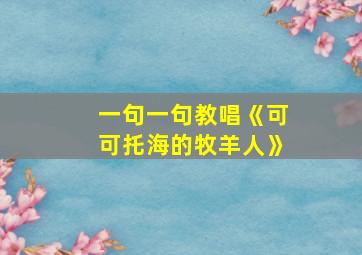 一句一句教唱《可可托海的牧羊人》